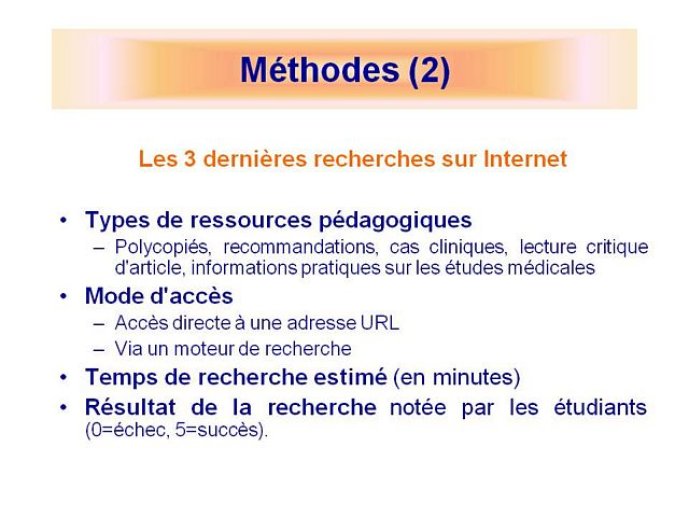 Méthodes (2)

Les 3 dernières recherches sur Internet

• Types de ressources pédagogiques
– Polycopiés, recommandations, cas cliniques, lecture critique d'article, informations pratiques sur les études médicales
• Mode d'accès
– Accès directe à une adresse URL
– Via un moteur de recherche
• Temps de recherche estimé (en minutes)
• Résultat de la recherche notée par les étudiants (0=échec, 5=succès).